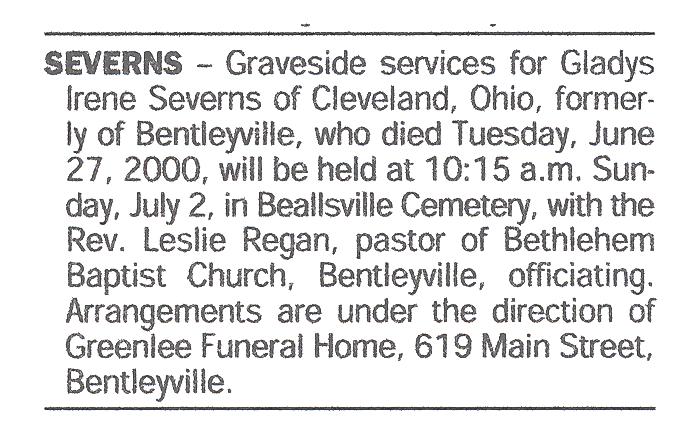 SEVERNS – Graveside services for Gladys Irene Severns of Cleveland, Ohio, formerly of Bentleyville, who died Tuesday, June 27, 2000, will be held at 10:15 a.m. Sunday, July 2, in Beallsville Cemetery, with the Rev. Leslie Regan, pastor of Bethlehem Baptist Church, Bentleyville, officiating. Arrangements are under the direction of Greenlee Funeral Home, 619 Main Street, Bentleyville.